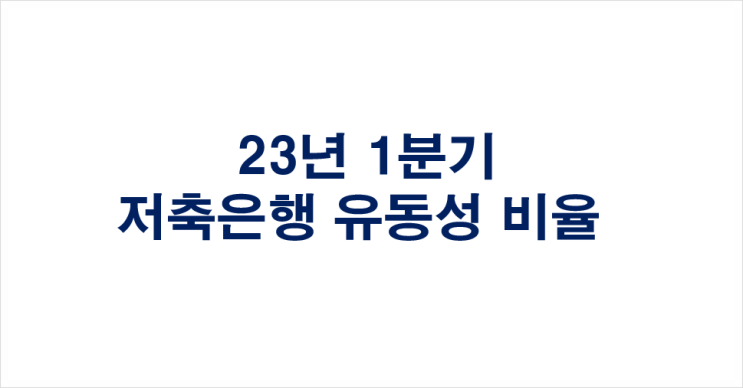 23년 1분기
저축은행 유동성 비율